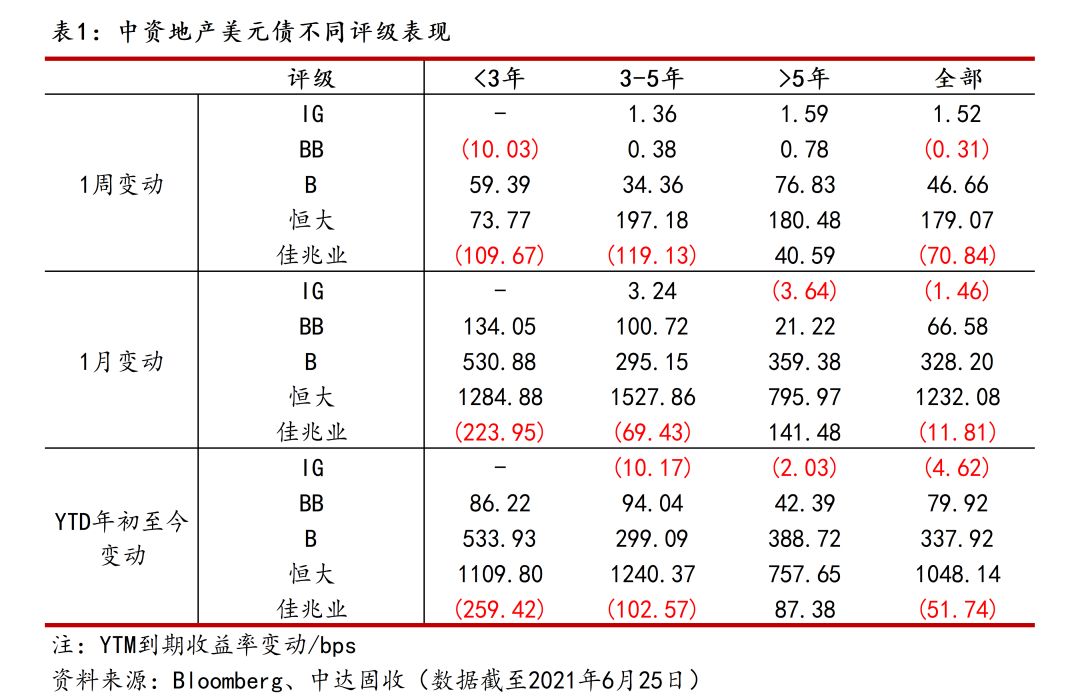 表1：中资地产美元债不同评级表现

| | 评级 | <3年 | 3-5年 | >5年 | 全部 |
|---|---|---|---|---|---|
| 1周变动 | IG | - | 1.36 | 1.59 | 1.52 |
| | BB | (10.03) | 0.38 | 0.78 | (0.31) |
| | B | 59.39 | 34.36 | 76.83 | 46.66 |
| | 恒大 | 73.77 | 197.18 | 180.48 | 179.07 |
| | 佳兆业 | (109.67) | (119.13) | 40.59 | (70.84) |
| 1月变动 | IG | - | 3.24 | (3.64) | (1.46) |
| | BB | 134.05 | 100.72 | 21.22 | 66.58 |
| | B | 530.88 | 295.15 | 359.38 | 328.20 |
| | 恒大 | 1284.88 | 1527.86 | 795.97 | 1232.08 |
| | 佳兆业 | (223.95) | (69.43) | 141.48 | (11.81) |
| YTD年初至今变动 | IG | - | (10.17) | (2.03) | (4.62) |
| | BB | 86.22 | 94.04 | 42.39 | 79.92 |
| | B | 533.93 | 299.09 | 388.72 | 337.92 |
| | 恒大 | 1109.80 | 1240.37 | 757.65 | 1048.14 |
| | 佳兆业 | (259.42) | (102.57) | 87.38 | (51.74) |

注：YTM到期收益率变动/bps

资料来源：Bloomberg、中达固收（数据截至2021年6月25日）